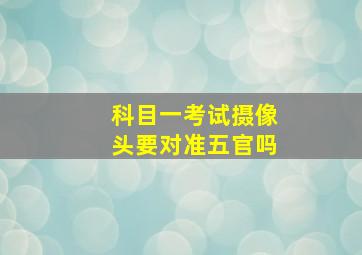 科目一考试摄像头要对准五官吗